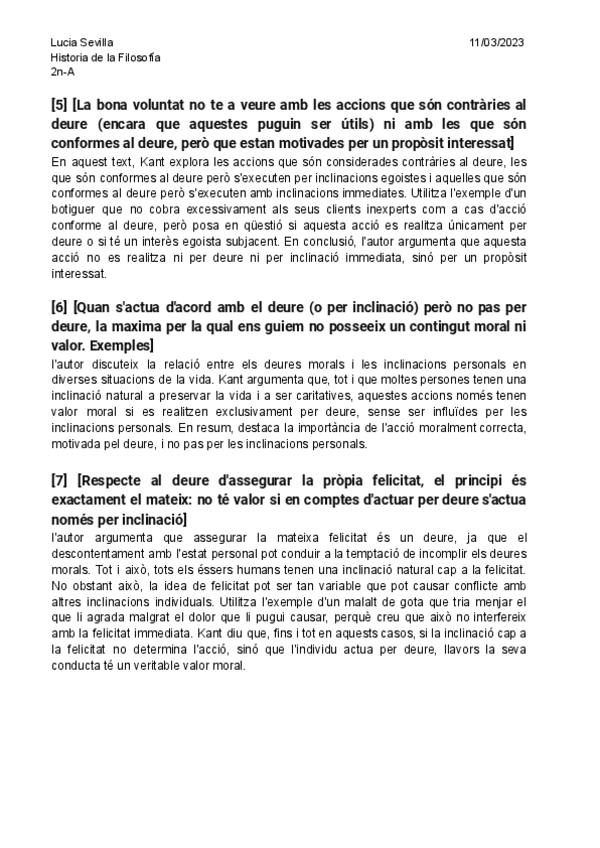 Lucia Sevilla
Historia de la Filosofía
2n-A

11/03/2023

[5] [La bona voluntat no te a veure amb les accions que són contràries al deure (encara que aquestes puguin ser útils) ni amb les que són conformes al deure, però que estan motivades per un propòsit interessat]

En aquest text, Kant explora les accions que són considerades contràries al deure, les que són conformes al deure però s'executen per inclinacions egoistes i aquelles que són conformes al deure però s'executen amb inclinacions immediates. Utilitza l'exemple d'un botiguer que no cobra excessivament als seus clients inexperts com a cas d'acció conforme al deure, però posa en qüestió si aquesta acció es realitza únicament per deure o si té un interès egoista subjacent. En conclusió, l'autor argumenta que aquesta acció no es realitza ni per deure ni per inclinació immediata, sinó per un propòsit interessat.

[6] [Quan s'actua d'acord amb el deure (o per inclinació) però no pas per deure, la maxima per la qual ens guiem no posseeix un contingut moral ni valor. Exemples]

l'autor discuteix la relació entre els deures morals i les inclinacions personals en diverses situacions de la vida. Kant argumenta que, tot i que moltes persones tenen una inclinació natural a preservar la vida i a ser caritatives, aquestes accions només tenen valor moral si es realitzen exclusivament per deure, sense ser influïdes per les inclinacions personals. En resum, destaca la importància de l'acció moralment correcta, motivada pel deure, i no pas per les inclinacions personals.

[7] [Respecte al deure d'assegurar la pròpia felicitat, el principi és exactament el mateix: no té valor si en comptes d'actuar per deure s'actua només per inclinació]

l'autor argumenta que assegurar la mateixa felicitat és un deure, ja que el descontentament amb l'estat personal pot conduir a la temptació de incomplir els deures morals. Tot i això, tots els éssers humans tenen una inclinació natural cap a la felicitat. No obstant això, la idea de felicitat pot ser tan variable que pot causar conflicte amb altres inclinacions individuals. Utilitza l'exemple d'un malalt de gota que tria menjar el que li agrada malgrat el dolor que li pugui causar, perquè creu que això no interfereix amb la felicitat immediata. Kant diu que, fins i tot en aquests casos, si la inclinació cap a la felicitat no determina l'acció, sinó que l'individu actua per deure, llavors la seva conducta té un veritable valor moral.